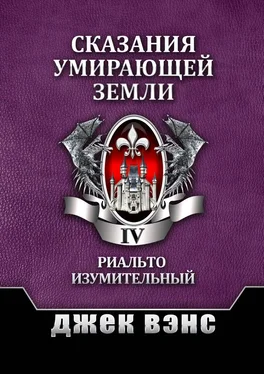 СКАЗАНИЯ
УМИРАЮЩЕЙ
ЗЕМЛИ

IV

РИАЛЬТО
ИЗУМИТЕЛЬНЫЙ

ДЖЕК ВЭНС